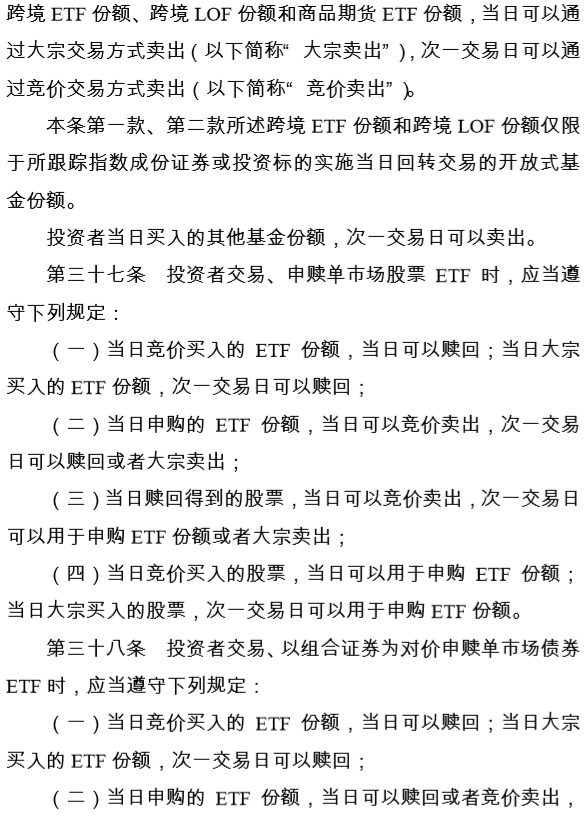 跨境 ETF 份额、跨境 LOF 份额和商品期货 ETF 份额，当日可以通过大宗交易方式卖出（以下简称“大宗卖出”），次一交易日可以通过竞价交易方式卖出（以下简称“竞价卖出”）。

本条第一款、第二款所述跨境 ETF 份额和跨境 LOF 份额仅限于所跟踪指数成份证券或投资标的实施当日回转交易的开放式基金份额。

投资者当日买入的其他基金份额，次一交易日可以卖出。

第三十七条　投资者交易、申赎单市场股票 ETF 时，应当遵守下列规定：

（一）当日竞价买入的 ETF 份额，当日可以赎回；当日大宗买入的 ETF 份额，次一交易日可以赎回；

（二）当日申购的 ETF 份额，当日可以竞价卖出，次一交易日可以赎回或者大宗卖出；

（三）当日赎回得到的股票，当日可以竞价卖出，次一交易日可以用于申购 ETF 份额或者大宗卖出；

（四）当日竞价买入的股票，当日可以用于申购 ETF 份额；当日大宗买入的股票，次一交易日可以用于申购 ETF 份额。

第三十八条　投资者交易、以组合证券为对价申赎单市场债券 ETF 时，应当遵守下列规定：

（一）当日竞价买入的 ETF 份额，当日可以赎回；当日大宗买入的 ETF 份额，次一交易日可以赎回；

（二）当日申购的 ETF 份额，当日可以赎回或者竞价卖出，